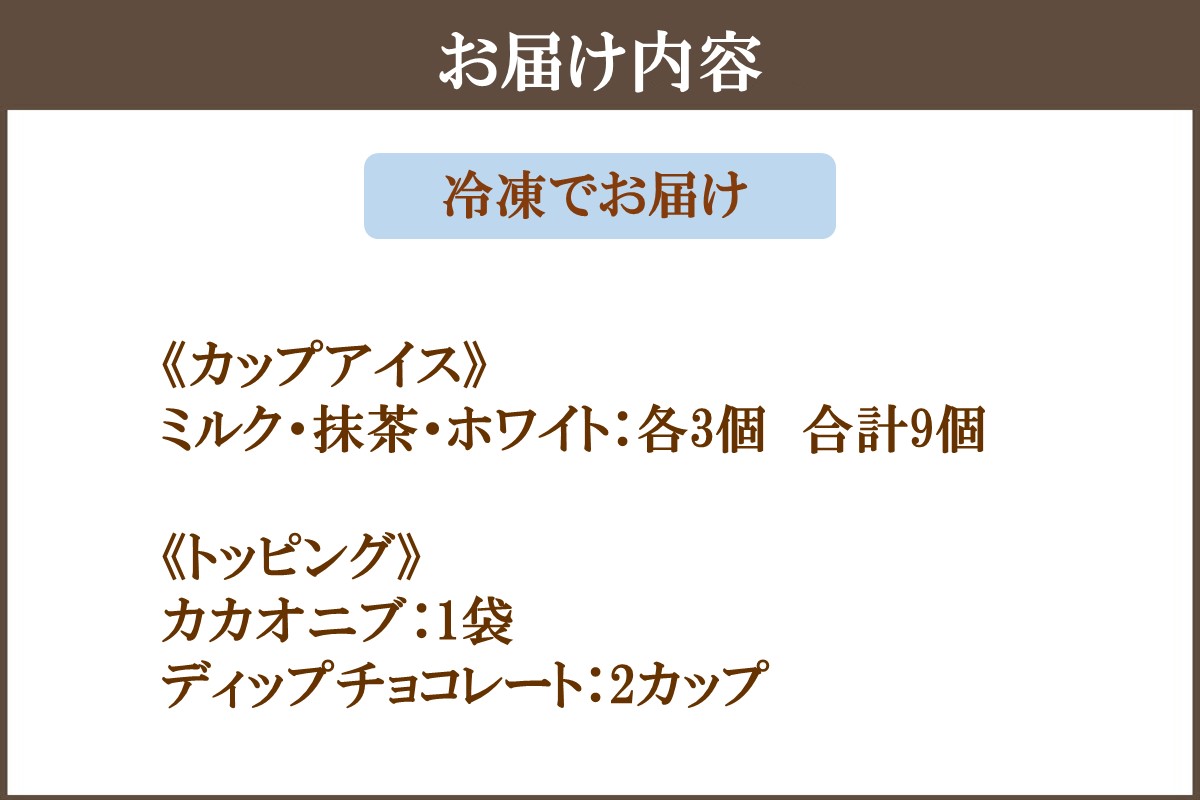 お届け内容

冷凍でお届け

《カップアイス》
ミルク・抹茶・ホワイト：各3個　合計9個

《トッピング》
カカオニブ：1袋
ディップチョコレート：2カップ